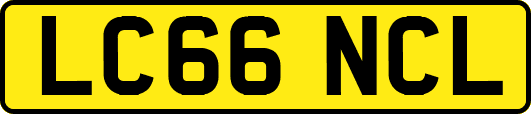 LC66 NCL